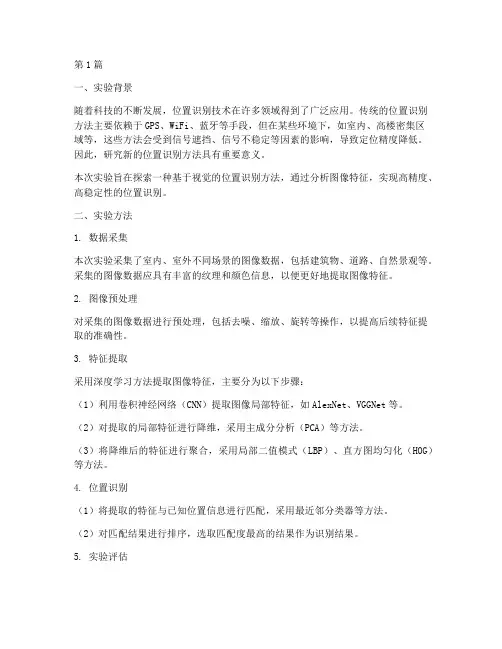 第1篇

一、实验背景

随着科技的不断发展，位置识别技术在许多领域得到了广泛应用。传统的位置识别方法主要依赖于GPS、WiFi、蓝牙等手段，但在某些环境下，如室内、高楼密集区域等，这些方法会受到信号遮挡、信号不稳定等因素的影响，导致定位精度降低。因此，研究新的位置识别方法具有重要意义。

本次实验旨在探索一种基于视觉的位置识别方法，通过分析图像特征，实现高精度、高稳定性的位置识别。

二、实验方法

1. 数据采集

本次实验采集了室内、室外不同场景的图像数据，包括建筑物、道路、自然景观等。采集的图像数据应具有丰富的纹理和颜色信息，以便更好地提取图像特征。

2. 图像预处理

对采集的图像数据进行预处理，包括去噪、缩放、旋转等操作，以提高后续特征提取的准确性。

3. 特征提取

采用深度学习方法提取图像特征，主要分为以下步骤：

（1）利用卷积神经网络（CNN）提取图像局部特征，如AlexNet、VGGNet等。

（2）对提取的局部特征进行降维，采用主成分分析（PCA）等方法。

（3）将降维后的特征进行聚合，采用局部二值模式（LBP）、直方图均匀化（HOG）等方法。

4. 位置识别

（1）将提取的特征与已知位置信息进行匹配，采用最近邻分类器等方法。

（2）对匹配结果进行排序，选取匹配度最高的结果作为识别结果。

5. 实验评估